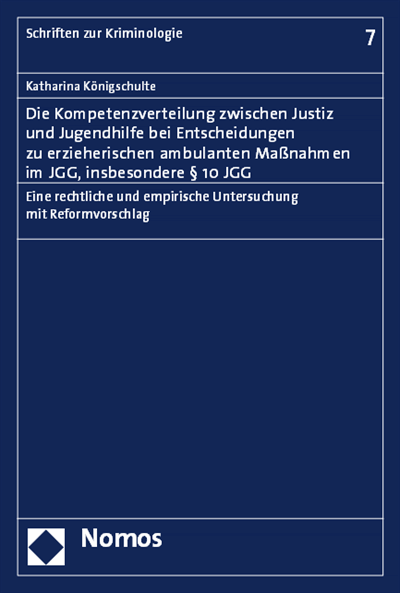 Schriften zur Kriminologie

7

Katharina Königschulte

Die Kompetenzverteilung zwischen Justiz und Jugendhilfe bei Entscheidungen zu erzieherischen ambulanten Maßnahmen im JGG, insbesondere § 10 JGG

Eine rechtliche und empirische Untersuchung mit Reformvorschlag

Nomos